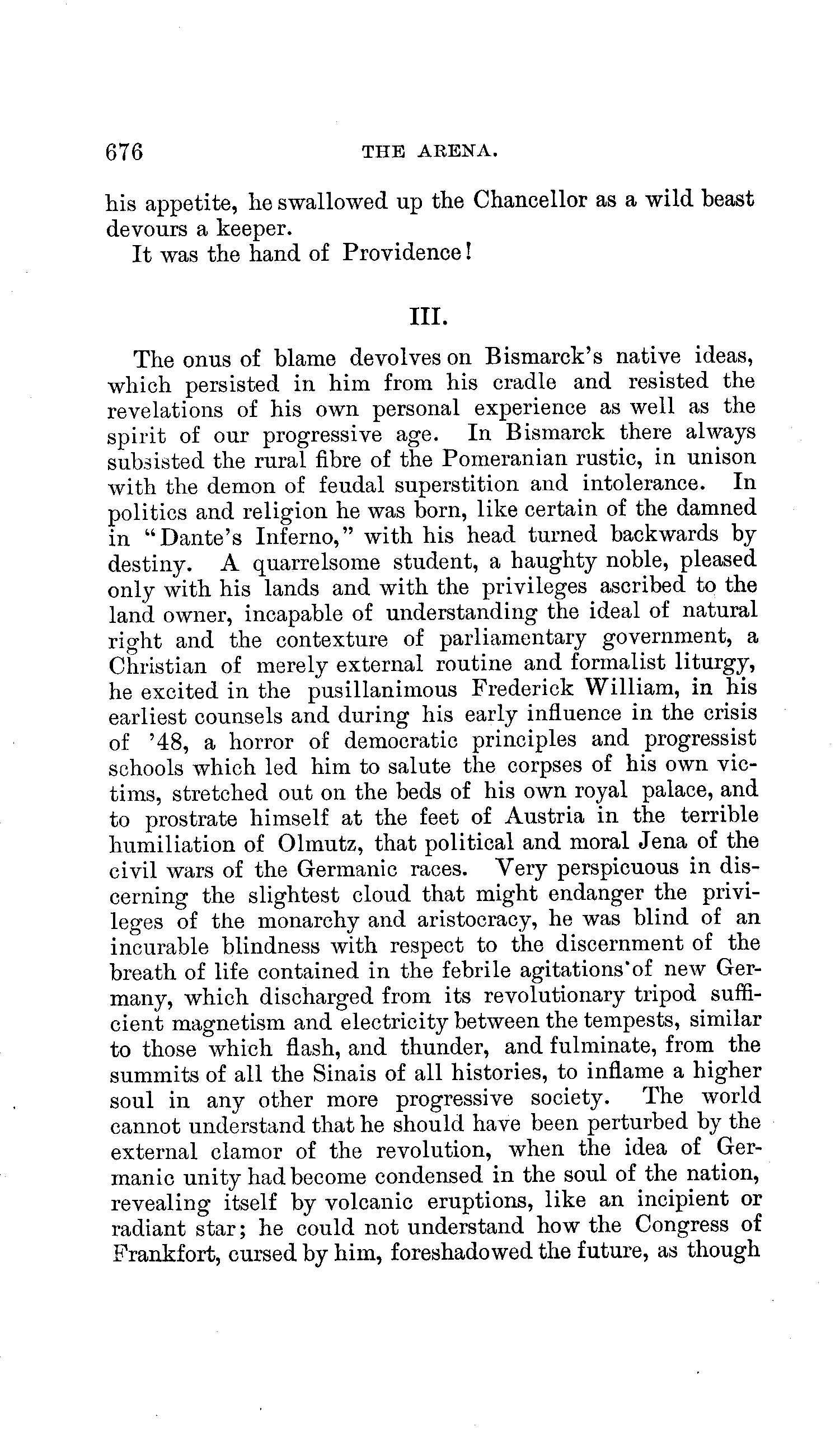 676 THE ARENA.

his appetite, he swallowed up the Chancellor as a wild beast devours a keeper.

It was the hand of Providence!

III.

The onus of blame devolves on Bismarck's native ideas, which persisted in him from his cradle and resisted the revelations of his own personal experience as well as the spirit of our progressive age. In Bismarck there always subsisted the rural fibre of the Pomeranian rustic, in unison with the demon of feudal superstition and intolerance. In politics and religion he was born, like certain of the damned in "Dante's Inferno," with his head turned backwards by destiny. A quarrelsome student, a haughty noble, pleased only with his lands and with the privileges ascribed to the land owner, incapable of understanding the ideal of natural right and the contexture of parliamentary government, a Christian of merely external routine and formalist liturgy, he excited in the pusillanimous Frederick William, in his earliest counsels and during his early influence in the crisis of '48, a horror of democratic principles and progressist schools which led him to salute the corpses of his own victims, stretched out on the beds of his own royal palace, and to prostrate himself at the feet of Austria in the terrible humiliation of Olmutz, that political and moral Jena of the civil wars of the Germanic races. Very perspicuous in discerning the slightest cloud that might endanger the privileges of the monarchy and aristocracy, he was blind of an incurable blindness with respect to the discernment of the breath of life contained in the febrile agitations of new Germany, which discharged from its revolutionary tripod sufficient magnetism and electricity between the tempests, similar to those which flash, and thunder, and fulminate, from the summits of all the Sinais of all histories, to inflame a higher soul in any other more progressive society. The world cannot understand that he should have been perturbed by the external clamor of the revolution, when the idea of Germanic unity had become condensed in the soul of the nation, revealing itself by volcanic eruptions, like an incipient or radiant star; he could not understand how the Congress of Frankfort, cursed by him, foreshadowed the future, as though